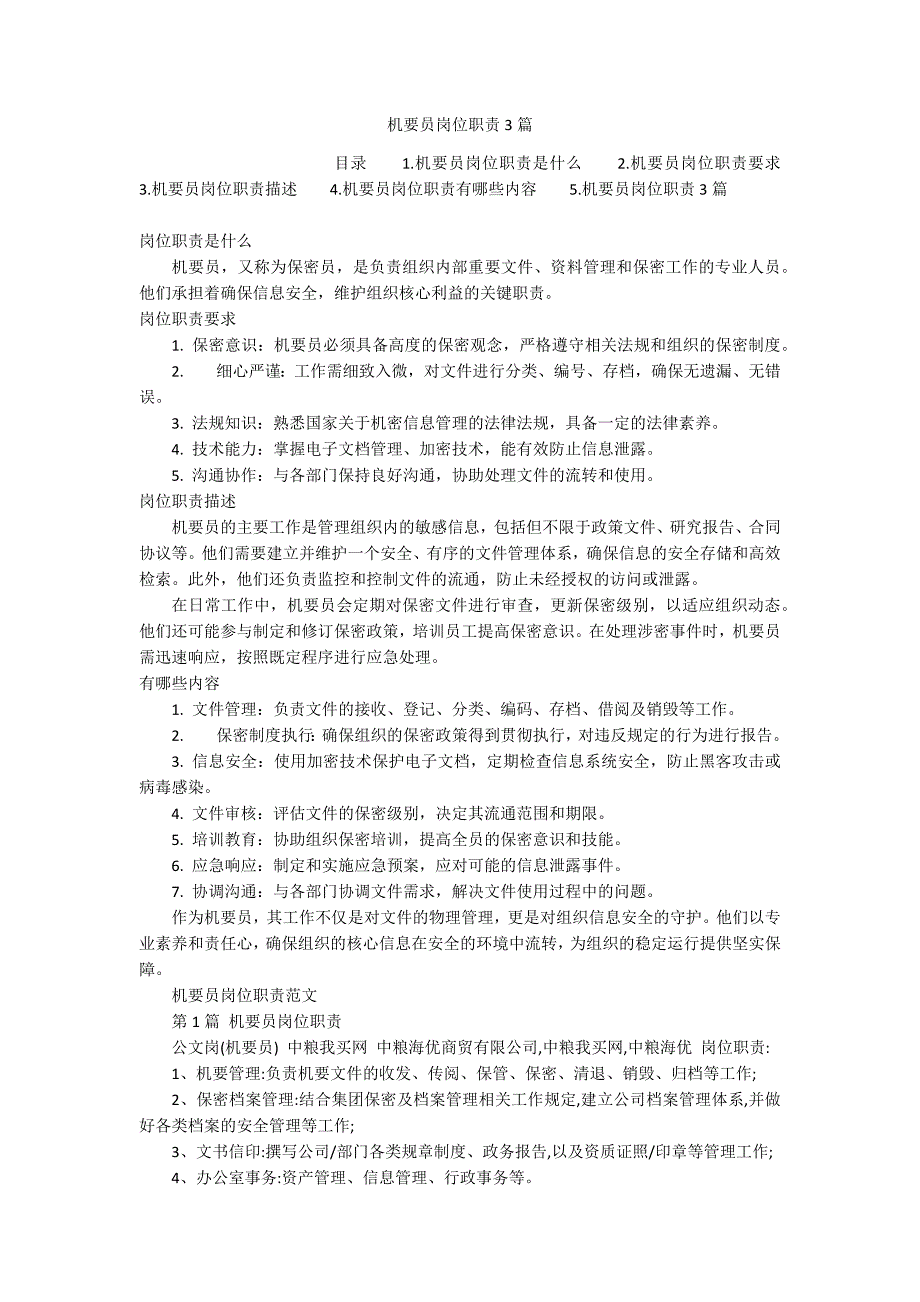 机要员岗位职责3篇

目录 1.机要员岗位职责是什么 2.机要员岗位职责要求 3.机要员岗位职责描述 4.机要员岗位职责有哪些内容 5.机要员岗位职责3篇

岗位职责是什么

机要员，又称为保密员，是负责组织内部重要文件、资料管理和保密工作的专业人员。他们承担着确保信息安全，维护组织核心利益的关键职责。

岗位职责要求

1. 保密意识：机要员必须具备高度的保密观念，严格遵守相关法规和组织的保密制度。

2. 细心严谨：工作需细致入微，对文件进行分类、编号、存档，确保无遗漏、无错误。

3. 法规知识：熟悉国家关于机密信息管理的法律法规，具备一定的法律素养。

4. 技术能力：掌握电子文档管理、加密技术，能有效防止信息泄露。

5. 沟通协作：与各部门保持良好沟通，协助处理文件的流转和使用。

岗位职责描述

机要员的主要工作是管理组织内的敏感信息，包括但不限于政策文件、研究报告、合同协议等。他们需要建立并维护一个安全、有序的文件管理体系，确保信息的安全存储和高效检索。此外，他们还负责监控和控制文件的流通，防止未经授权的访问或泄露。

在日常工作中，机要员会定期对保密文件进行审查，更新保密级别，以适应组织动态。他们还可能参与制定和修订保密政策，培训员工提高保密意识。在处理涉密事件时，机要员需迅速响应，按照既定程序进行应急处理。

有哪些内容

1. 文件管理：负责文件的接收、登记、分类、编码、存档、借阅及销毁等工作。

2. 保密制度执行：确保组织的保密政策得到贯彻执行，对违反规定的行为进行报告。

3. 信息安全：使用加密技术保护电子文档，定期检查信息系统安全，防止黑客攻击或病毒感染。

4. 文件审核：评估文件的保密级别，决定其流通范围和期限。

5. 培训教育：协助组织保密培训，提高全员的保密意识和技能。

6. 应急响应：制定和实施应急预案，应对可能的信息泄露事件。

7. 协调沟通：与各部门协调文件需求，解决文件使用过程中的问题。

作为机要员，其工作不仅是对文件的物理管理，更是对组织信息安全的守护。他们以专业素养和责任心，确保组织的核心信息在安全的环境中流转，为组织的稳定运行提供坚实保障。

机要员岗位职责范文

第1篇 机要员岗位职责

公文岗(机要员) 中粮我买网 中粮海优商贸有限公司,中粮我买网,中粮海优 岗位职责:

1、机要管理:负责机要文件的收发、传阅、保管、保密、清退、销毁、归档等工作;

2、保密档案管理:结合集团保密及档案管理相关工作规定,建立公司档案管理体系,并做好各类档案的安全管理等工作;

3、文书信印:撰写公司/部门各类规章制度、政务报告,以及资质证照/印章等管理工作;

4、办公室事务:资产管理、信息管理、行政事务等。